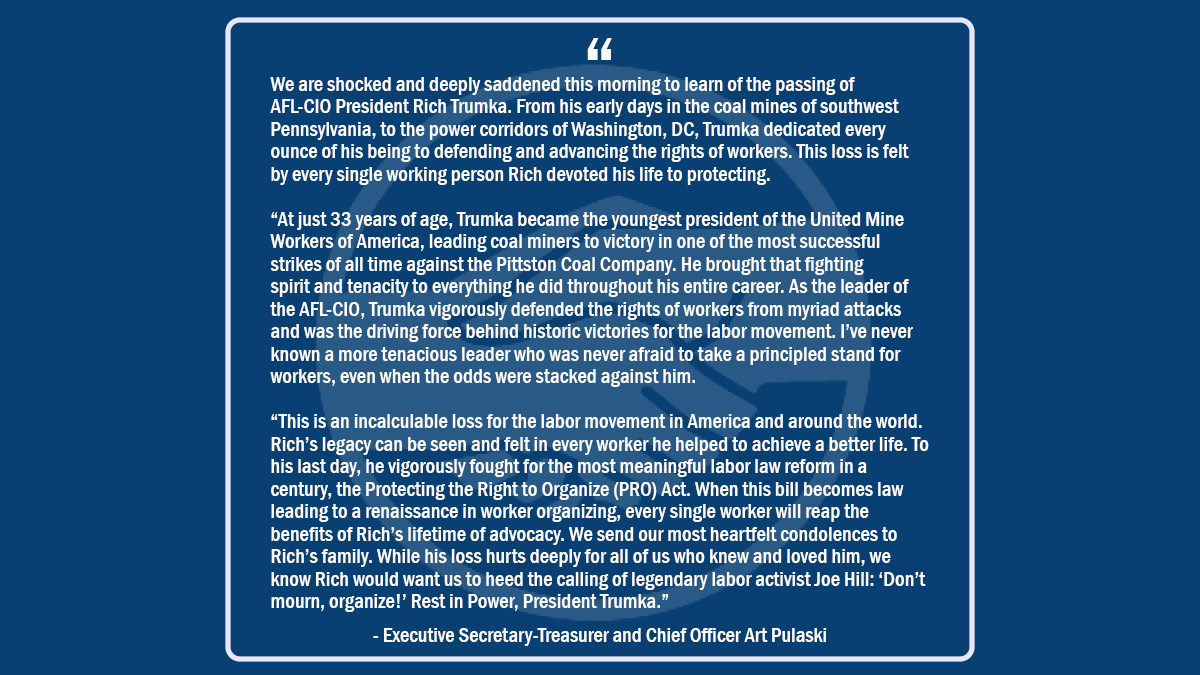 “

We are shocked and deeply saddened this morning to learn of the passing of AFL-CIO President Rich Trumka. From his early days in the coal mines of southwest Pennsylvania, to the power corridors of Washington, DC, Trumka dedicated every ounce of his being to defending and advancing the rights of workers. This loss is felt by every single working person Rich devoted his life to protecting.

“At just 33 years of age, Trumka became the youngest president of the United Mine Workers of America, leading coal miners to victory in one of the most successful strikes of all time against the Pittston Coal Company. He brought that fighting spirit and tenacity to everything he did throughout his entire career. As the leader of the AFL-CIO, Trumka vigorously defended the rights of workers from myriad attacks and was the driving force behind historic victories for the labor movement. I’ve never known a more tenacious leader who was never afraid to take a principled stand for workers, even when the odds were stacked against him.

“This is an incalculable loss for the labor movement in America and around the world. Rich’s legacy can be seen and felt in every worker he helped to achieve a better life. To his last day, he vigorously fought for the most meaningful labor law reform in a century, the Protecting the Right to Organize (PRO) Act. When this bill becomes law leading to a renaissance in worker organizing, every single worker will reap the benefits of Rich’s lifetime of advocacy. We send our most heartfelt condolences to Rich’s family. While his loss hurts deeply for all of us who knew and loved him, we know Rich would want us to heed the calling of legendary labor activist Joe Hill: ‘Don’t mourn, organize!’ Rest in Power, President Trumka.”

- Executive Secretary-Treasurer and Chief Officer Art Pulaski